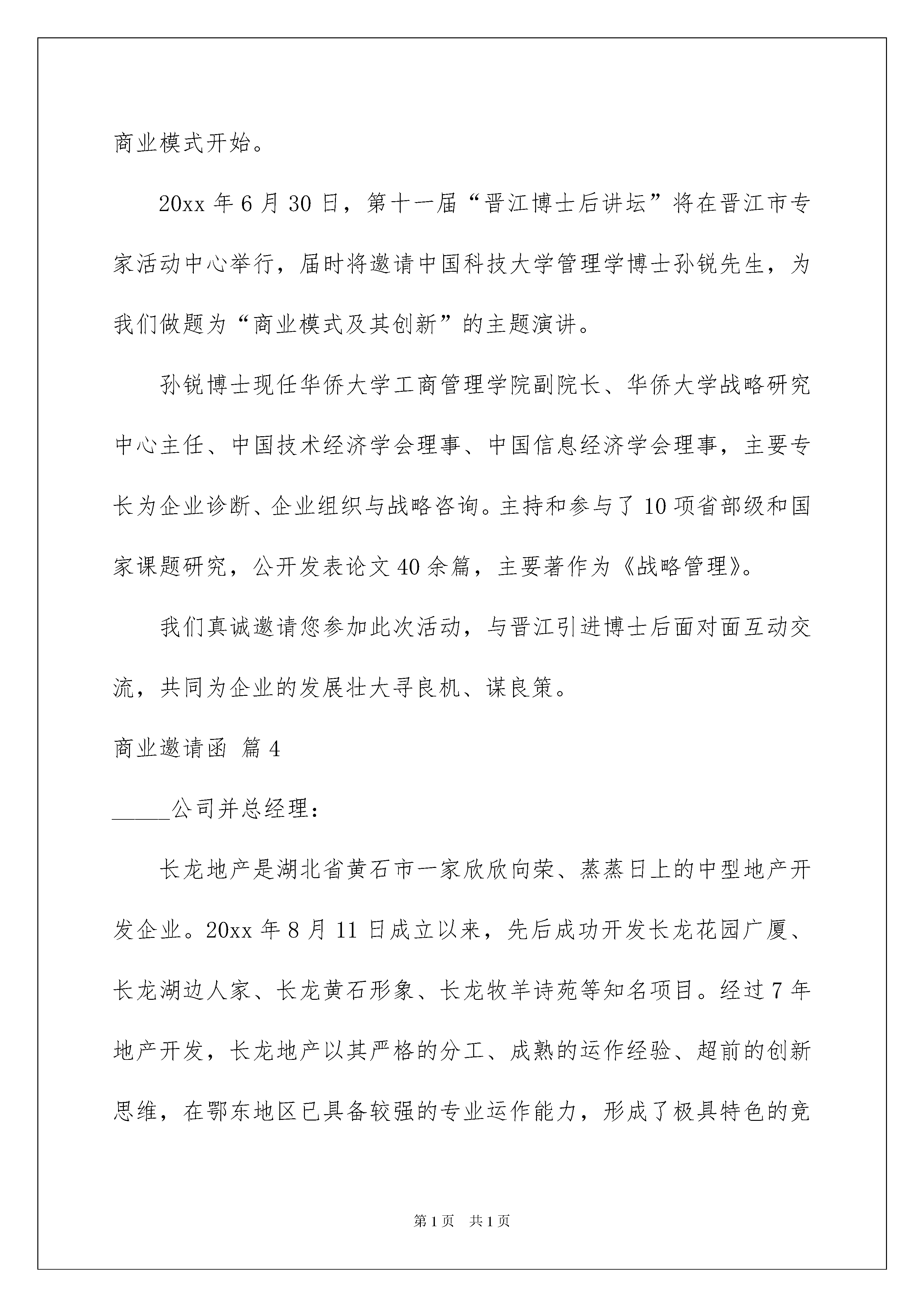 商业模式开始。

20xx 年 6 月 30 日，第十一届“晋江博士后讲坛”将在晋江市专家活动中心举行，届时将邀请中国科技大学管理学博士孙锐先生，为我们做题为“商业模式及其创新”的主题演讲。

孙锐博士现任华侨大学工商管理学院副院长、华侨大学战略研究中心主任、中国技术经济学会理事、中国信息经济学会理事，主要专长为企业诊断、企业组织与战略咨询。主持和参与了 10 项省部级和国家课题研究，公开发表论文 40 余篇，主要著作为《战略管理》。

我们真诚邀请您参加此次活动，与晋江引进博士后面对面互动交流，共同为企业的发展壮大寻良机、谋良策。

商业邀请函 篇 4

_____公司并总经理：

长龙地产是湖北省黄石市一家欣欣向荣、蒸蒸日上的中型地产开发企业。20xx 年 8 月 11 日成立以来，先后成功开发长龙花园广厦、长龙湖边人家、长龙黄石形象、长龙牧羊诗苑等知名项目。经过 7 年地产开发，长龙地产以其严格的分工、成熟的运作经验、超前的创新思维，在鄂东地区已具备较强的专业运作能力，形成了极具特色的竞

第 1 页 共 1 页